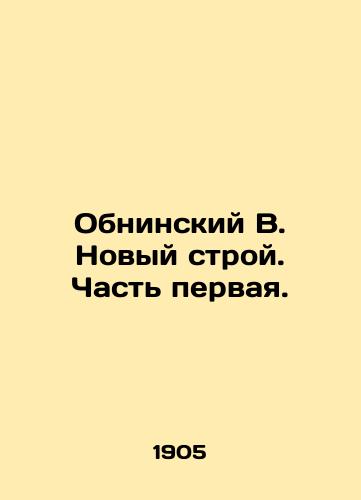 Обнинский В. Новый строй. Часть первая.

1905